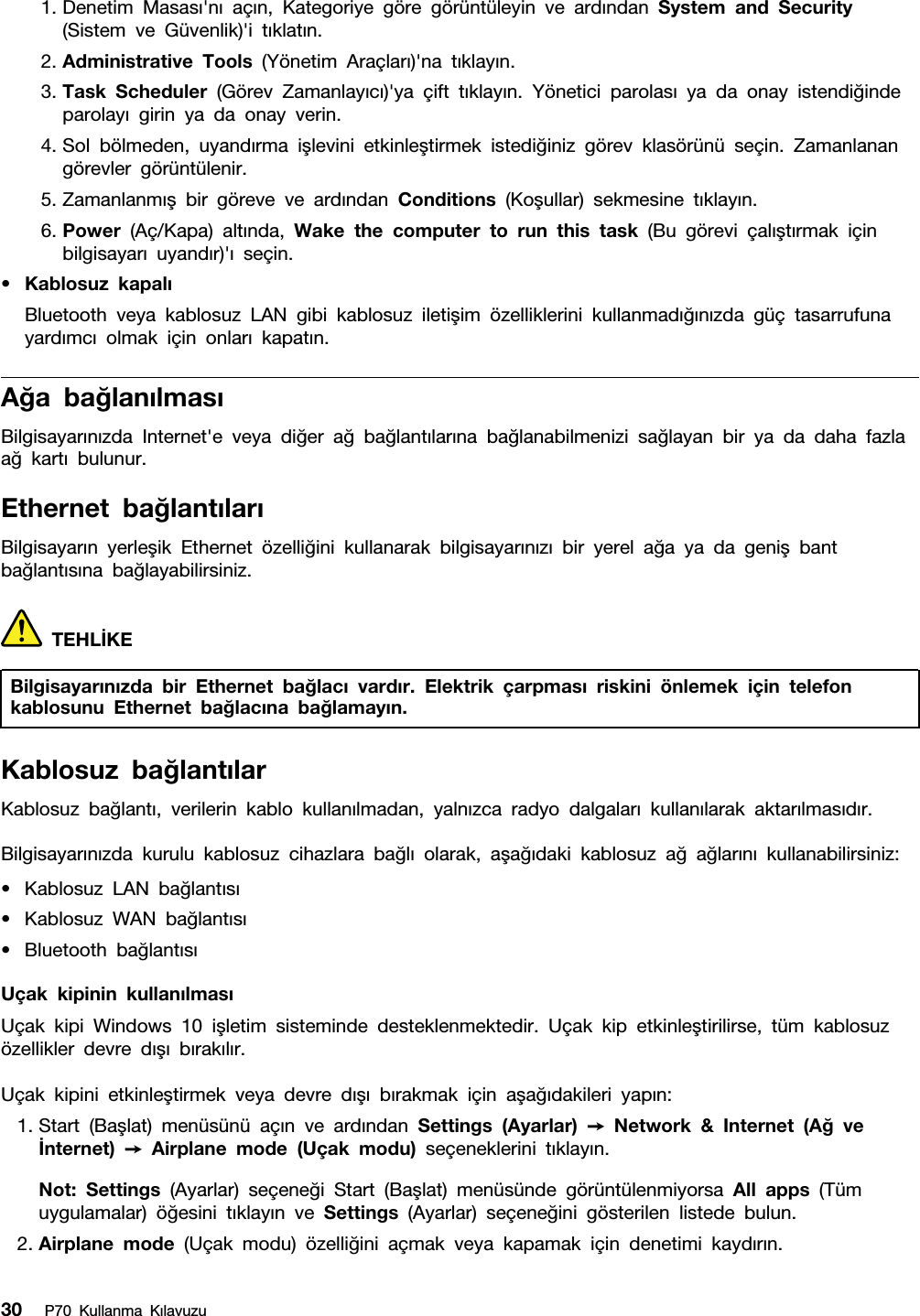 1. Denetim Masası'nı açın, Kategoriye göre görüntüleyin ve ardından System and Security (Sistem ve Güvenlik)'i tıklatın.
2. Administrative Tools (Yönetim Araçları)'na tıklayın.
3. Task Scheduler (Görev Zamanlayıcı)'ya çift tıklayın. Yönetici parolası ya da onay istendiğinde parolayı girin ya da onay verin.
4. Sol bölmeden, uyandırma işlevini etkinleştirmek istediğiniz görev klasörünü seçin. Zamanlanan görevler görüntülenir.
5. Zamanlanmış bir göreve ve ardından Conditions (Koşullar) sekmesine tıklayın.
6. Power (Aç/Kapa) altında, Wake the computer to run this task (Bu görevi çalıştırmak için bilgisayarı uyandır)'ı seçin.
• Kablosuz kapalı
Bluetooth veya kablosuz LAN gibi kablosuz iletişim özelliklerini kullanmadığınızda güç tasarrufuna yardımcı olmak için onları kapatın.

Ağa bağlanılması

Bilgisayarınızda Internet'e veya diğer ağ bağlantılarına bağlanabilmenizi sağlayan bir ya da daha fazla ağ kartı bulunur.

Ethernet bağlantıları

Bilgisayarın yerleşik Ethernet özelliğini kullanarak bilgisayarınızı bir yerel ağa ya da geniş bant bağlantısına bağlayabilirsiniz.

TEHLİKE

Bilgisayarınızda bir Ethernet bağlacı vardır. Elektrik çarpması riskini önlemek için telefon kablosunu Ethernet bağlacına bağlamayın.

Kablosuz bağlantılar

Kablosuz bağlantı, verilerin kablo kullanılmadan, yalnızca radyo dalgaları kullanılarak aktarılmasıdır.

Bilgisayarınızda kurulu kablosuz cihazlara bağlı olarak, aşağıdaki kablosuz ağ ağlarını kullanabilirsiniz:
• Kablosuz LAN bağlantısı
• Kablosuz WAN bağlantısı
• Bluetooth bağlantısı

Uçak kipinin kullanılması

Uçak kipi Windows 10 işletim sisteminde desteklenmektedir. Uçak kip etkinleştirilirse, tüm kablosuz özellikler devre dışı bırakılır.

Uçak kipini etkinleştirmek veya devre dışı bırakmak için aşağıdakileri yapın:
1. Start (Başlat) menüsünü açın ve ardından Settings (Ayarlar) → Network & Internet (Ağ ve İnternet) → Airplane mode (Uçak modu) seçeneklerini tıklayın.

Not: Settings (Ayarlar) seçeneği Start (Başlat) menüsünde görüntülenmiyorsa All apps (Tüm uygulamalar) öğesini tıklayın ve Settings (Ayarlar) seçeneğini gösterilen listede bulun.
2. Airplane mode (Uçak modu) özelliğini açmak veya kapamak için denetimi kaydırın.

30 P70 Kullanma Kılavuzu